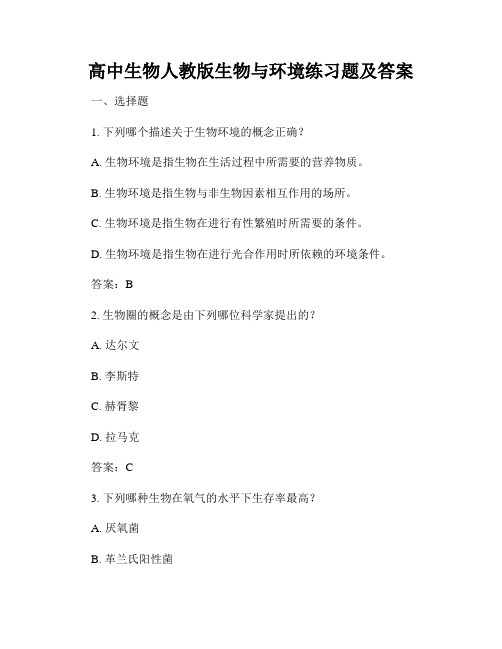 高中生物人教版生物与环境练习题及答案

一、选择题

1. 下列哪个描述关于生物环境的概念正确？

A. 生物环境是指生物在生活过程中所需要的营养物质。

B. 生物环境是指生物与非生物因素相互作用的场所。

C. 生物环境是指生物在进行有性繁殖时所需要的条件。

D. 生物环境是指生物在进行光合作用时所依赖的环境条件。

答案：B

2. 生物圈的概念是由下列哪位科学家提出的？

A. 达尔文

B. 李斯特

C. 赫胥黎

D. 拉马克

答案：C

3. 下列哪种生物在氧气的水平下生存率最高？

A. 厌氧菌

B. 革兰氏阳性菌